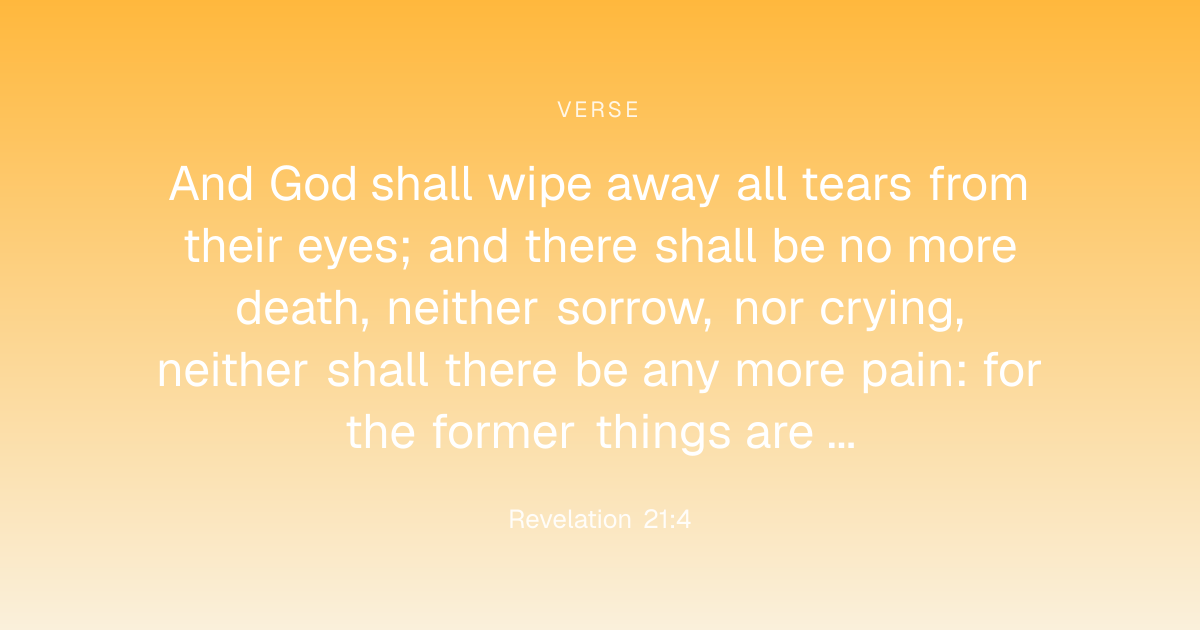 VERSE

And God shall wipe away all tears from their eyes; and there shall be no more death, neither sorrow, nor crying, neither shall there be any more pain: for the former things are ...

Revelation 21:4